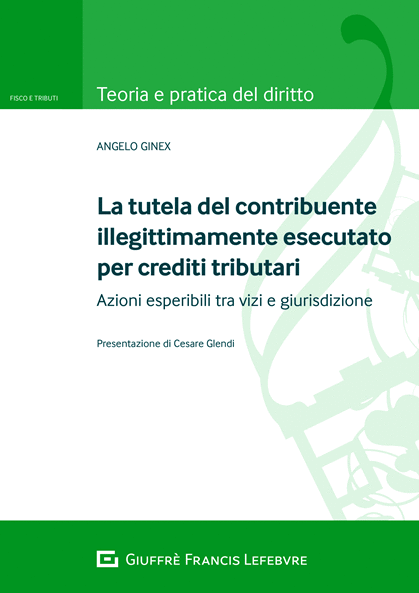 FISCO E TRIBUTI

Teoria e pratica del diritto

ANGELO GINEX

La tutela del contribuente illegittimamente esecutato per crediti tributari

Azioni esperibili tra vizi e giurisdizione

Presentazione di Cesare Glendi

GIUFFRÈ FRANCIS LEFEBVRE